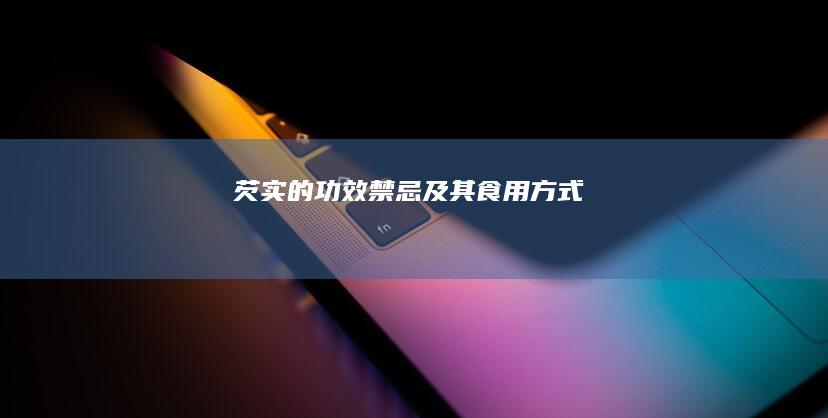 芡实的功效禁忌及其食用方式

fn